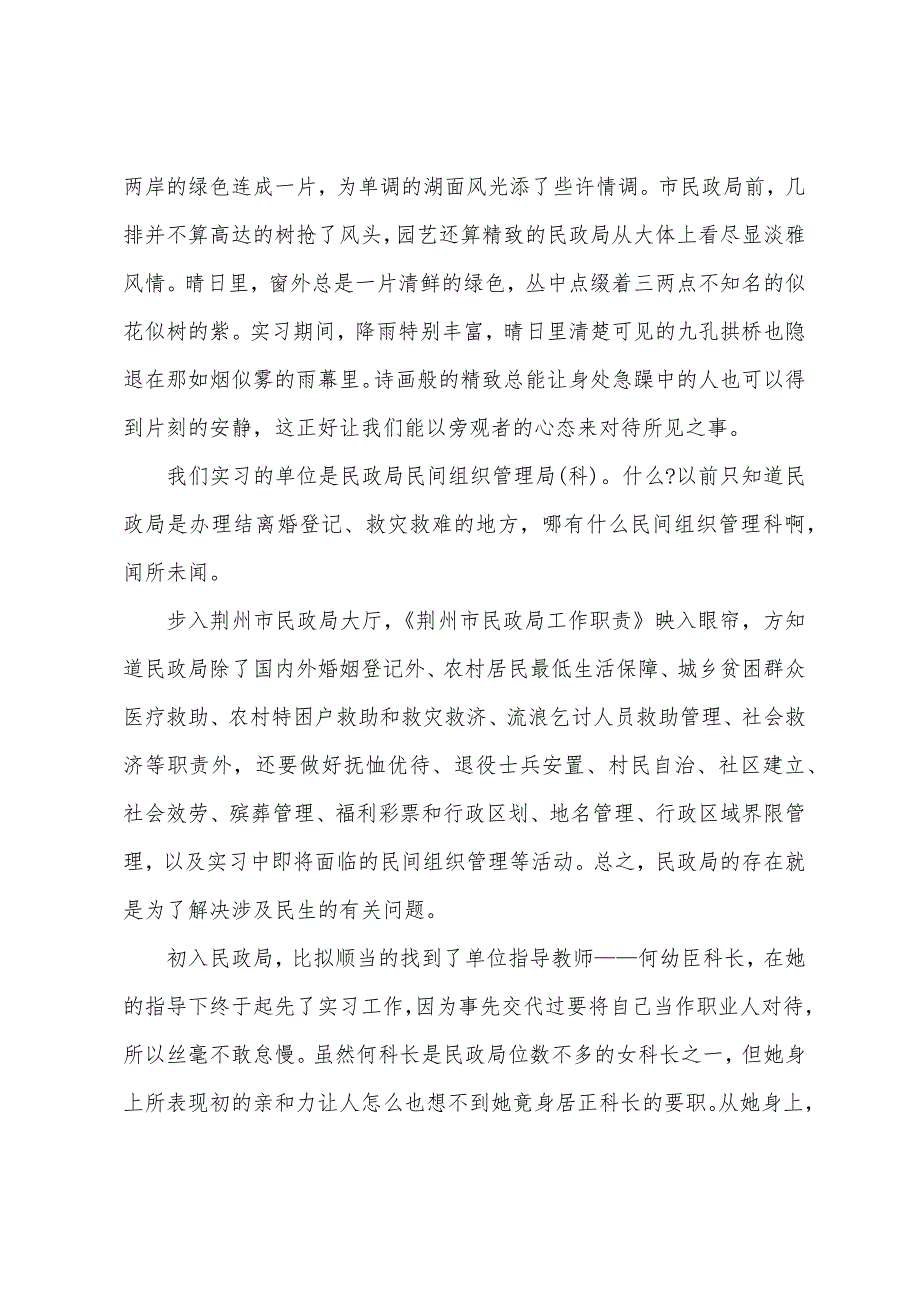 两岸的绿色连成一片，为单调的湖面风光添了些许情调。市民政局前，几排并不算高达的树抢了风头，园艺还算精致的民政局从大体上看尽显淡雅风情。晴日里，窗外总是一片清鲜的绿色，丛中点缀着三两点不知名的似花似树的紫。实习期间，降雨特别丰富，晴日里清楚可见的九孔拱桥也隐退在那如烟似雾的雨幕里。诗画般的精致总能让身处急躁中的人也可以得到片刻的安静，这正好让我们能以旁观者的心态来对待所见之事。

我们实习的单位是民政局民间组织管理局(科)。什么?以前只知道民政局是办理结离婚登记、救灾救难的地方，哪有什么民间组织管理科啊，闻所未闻。

步入荆州市民政局大厅，《荆州市民政局工作职责》映入眼帘，方知道民政局除了国内外婚姻登记外、农村居民最低生活保障、城乡贫困群众医疗救助、农村特困户救助和救灾救济、流浪乞讨人员救助管理、社会救济等职责外，还要做好抚恤优待、退役士兵安置、村民自治、社区建立、社会效劳、殡葬管理、福利彩票和行政区划、地名管理、行政区域界限管理，以及实习中即将面临的民间组织管理等活动。总之，民政局的存在就是为了解决涉及民生的有关问题。

初入民政局，比拟顺当的找到了单位指导教师——何幼臣科长，在她的指导下终于起先了实习工作，因为事先交代过要将自己当作职业人对待，所以丝毫不敢怠慢。虽然何科长是民政局位数不多的女科长之一，但她身上所表现初的亲和力让人怎么也想不到她竟身居正科长的要职。从她身上，